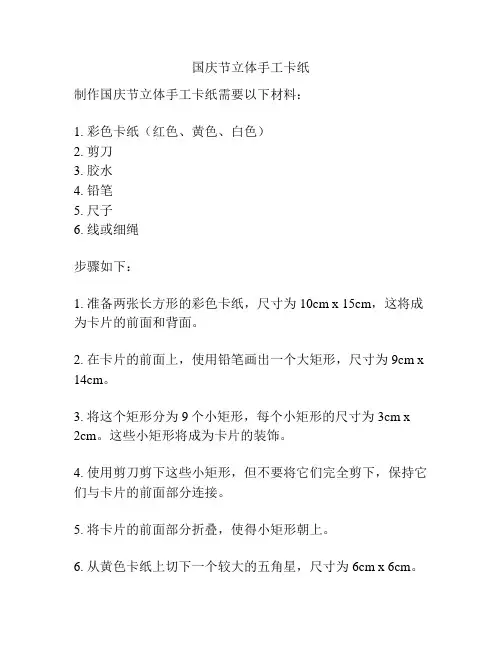 国庆节立体手工卡纸

制作国庆节立体手工卡纸需要以下材料：

1. 彩色卡纸（红色、黄色、白色）
2. 剪刀
3. 胶水
4. 铅笔
5. 尺子
6. 线或细绳

步骤如下：

1. 准备两张长方形的彩色卡纸，尺寸为 10cm x 15cm，这将成为卡片的前面和背面。

2. 在卡片的前面上，使用铅笔画出一个大矩形，尺寸为 9cm x 14cm。

3. 将这个矩形分为 9 个小矩形，每个小矩形的尺寸为 3cm x 2cm。这些小矩形将成为卡片的装饰。

4. 使用剪刀剪下这些小矩形，但不要将它们完全剪下，保持它们与卡片的前面部分连接。

5. 将卡片的前面部分折叠，使得小矩形朝上。

6. 从黄色卡纸上切下一个较大的五角星，尺寸为 6cm x 6cm。